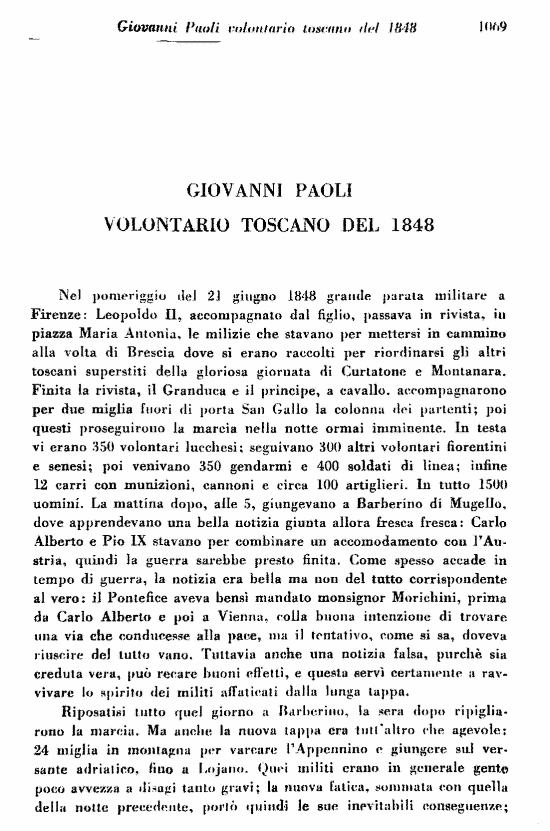 Giovanni Paoli volontario toscano del 1848 1069

GIOVANNI PAOLI
VOLONTARIO TOSCANO DEL 1848

Nel pomeriggio del 21 giugno 1848 grande parata militare a Firenze: Leopoldo II, accompagnato dal figlio, passava in rivista, in piazza Maria Antonia, le milizie che stavano per mettersi in cammino alla volta di Brescia dove si erano raccolti per riordinarsi gli altri toscani superstiti della gloriosa giornata di Curtatone e Montanara. Finita la rivista, il Granduca e il principe, a cavallo, accompagnarono per due miglia fuori di porta San Gallo la colonna dei partenti; poi questi proseguirono la marcia nella notte ormai imminente. In testa vi erano 350 volontari lucchesi; seguivano 300 altri volontari fiorentini e senesi; poi venivano 350 gendarmi e 400 soldati di linea; infine 12 carri con munizioni, cannoni e circa 100 artiglieri. In tutto 1500 uomini. La mattina dopo, alle 5, giungevano a Barberino di Mugello, dove apprendevano una bella notizia giunta allora fresca fresca: Carlo Alberto e Pio IX stavano per combinare un accomodamento con l'Austria, quindi la guerra sarebbe presto finita. Come spesso accade in tempo di guerra, la notizia era bella ma non del tutto corrispondente al vero: il Pontefice aveva bensì mandato monsignor Morichini, prima da Carlo Alberto e poi a Vienna, colla buona intenzione di trovare una via che conducesse alla pace, ma il tentativo, come si sa, doveva riuscire del tutto vano. Tuttavia anche una notizia falsa, purchè sia creduta vera, può recare buoni effetti, e questa servì certamente a ravvivare lo spirito dei militi affaticati dalla lunga tappa.

Riposatisi tutto quel giorno a Barberino, la sera dopo ripigliarono la marcia. Ma anche la nuova tappa era tutt'altro che agevole: 24 miglia in montagna per varcare l'Appennino e giungere sul versante adriatico, fino a Lojano. Quei militi erano in generale gente poco avvezza a disagi tanto gravi; la nuova fatica, sommata con quella della notte precedente, portò quindi le sue inevitabili conseguenze;